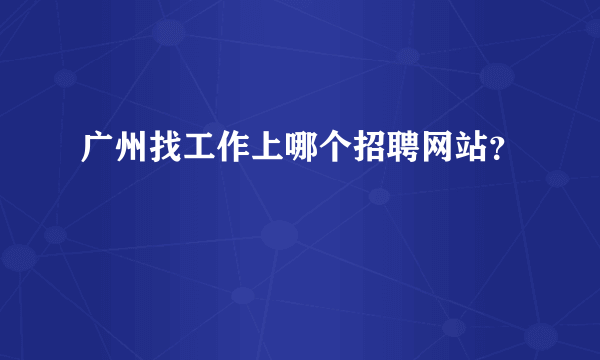 广州找工作上哪个招聘网站？